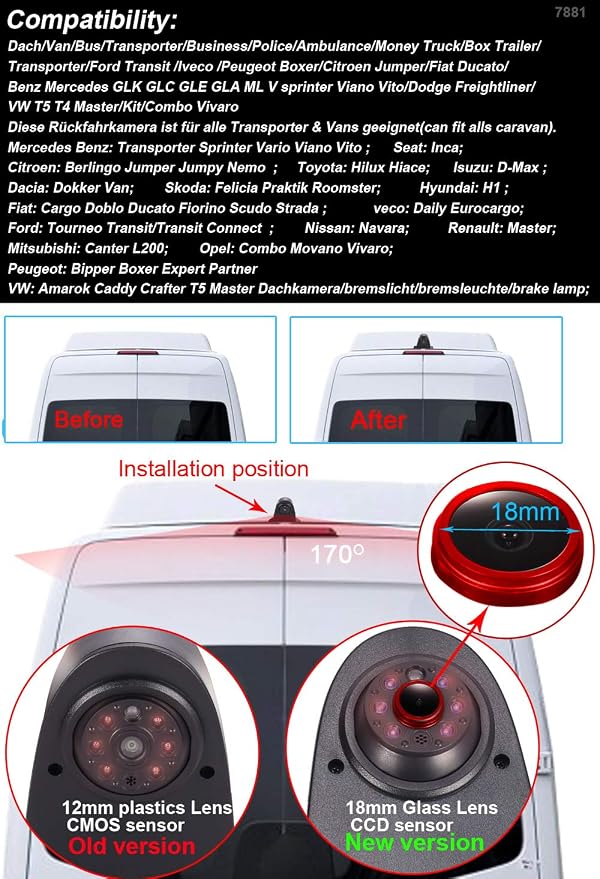 Compatibility:
7881

Dach/Van/Bus/Transporter/Business/Police/Ambulance/Money Truck/Box Trailer/ Transporter/Ford Transit /Iveco /Peugeot Boxer/Citroen Jumper/Fiat Ducato/ Benz Mercedes GLK GLC GLE GLA ML V sprinter Viano Vito/Dodge Freightliner/ VW T5 T4 Master/Kit/Combo Vivaro

Diese Rückfahrkamera ist für alle Transporter & Vans geeignet(can fit alls caravan).

Mercedes Benz: Transporter Sprinter Vario Viano Vito ; Seat: Inca;

Citroen: Berlingo Jumper Jumpy Nemo ; Toyota: Hilux Hiace; Isuzu: D-Max ;

Dacia: Dokker Van; Skoda: Felicia Praktik Roomster; Hyundai: H1 ;

Fiat: Cargo Doblo Ducato Fiorino Scudo Strada ; veco: Daily Eurocargo;

Ford: Tourneo Transit/Transit Connect ; Nissan: Navara; Renault: Master;

Mitsubishi: Canter L200; Opel: Combo Movano Vivaro;

Peugeot: Bipper Boxer Expert Partner

VW: Amarok Caddy Crafter T5 Master Dachkamera/bremslicht/bremsleuchte/brake lamp;

Before

After

Installation position

170°

18mm

12mm plastics Lens
CMOS sensor
Old version

18mm Glass Lens
CCD sensor
New version